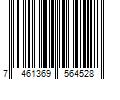 7 461369 564528